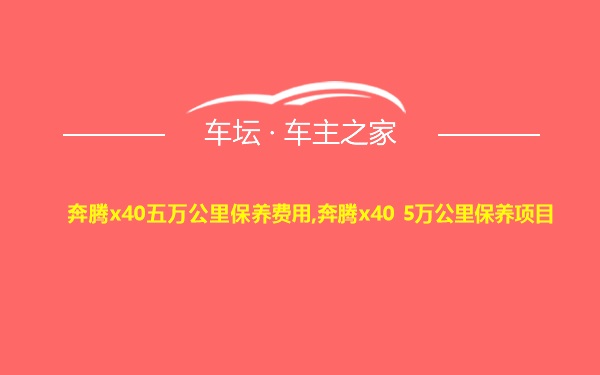 车坛 · 车主之家

奔腾x40五万公里保养费用,奔腾x40 5万公里保养项目